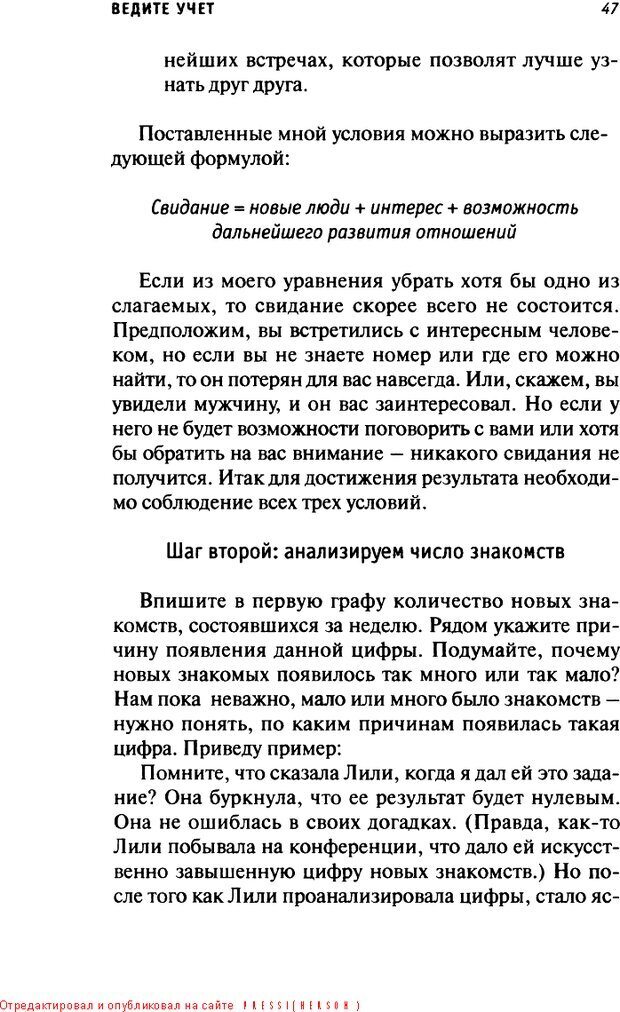 ВЕДИТЕ УЧЕТ 47

нейших встречах, которые позволят лучше узнать друг друга.

Поставленные мной условия можно выразить следующей формулой:

Свидание = новые люди + интерес + возможность дальнейшего развития отношений

Если из моего уравнения убрать хотя бы одно из слагаемых, то свидание скорее всего не состоится. Предположим, вы встретились с интересным человеком, но если вы не знаете номер или где его можно найти, то он потерян для вас навсегда. Или, скажем, вы увидели мужчину, и он вас заинтересовал. Но если у него не будет возможности поговорить с вами или хотя бы обратить на вас внимание — никакого свидания не получится. Итак для достижения результата необходимо соблюдение всех трех условий.

Шаг второй: анализируем число знакомств

Впишите в первую графу количество новых знакомств, состоявшихся за неделю. Рядом укажите причину появления данной цифры. Подумайте, почему новых знакомых появилось так много или так мало? Нам пока неважно, мало или много было знакомств — нужно понять, по каким причинам появилась такая цифра. Приведу пример:

Помните, что сказала Лили, когда я дал ей это задание? Она буркнула, что ее результат будет нулевым. Она не ошиблась в своих догадках. (Правда, как-то Лили побывала на конференции, что дало ей искусственно завышенную цифру новых знакомств.) Но после того как Лили проанализировала цифры, стало яс-

Отредактировал и опубликовал на сайте PRESSI(HERSON)